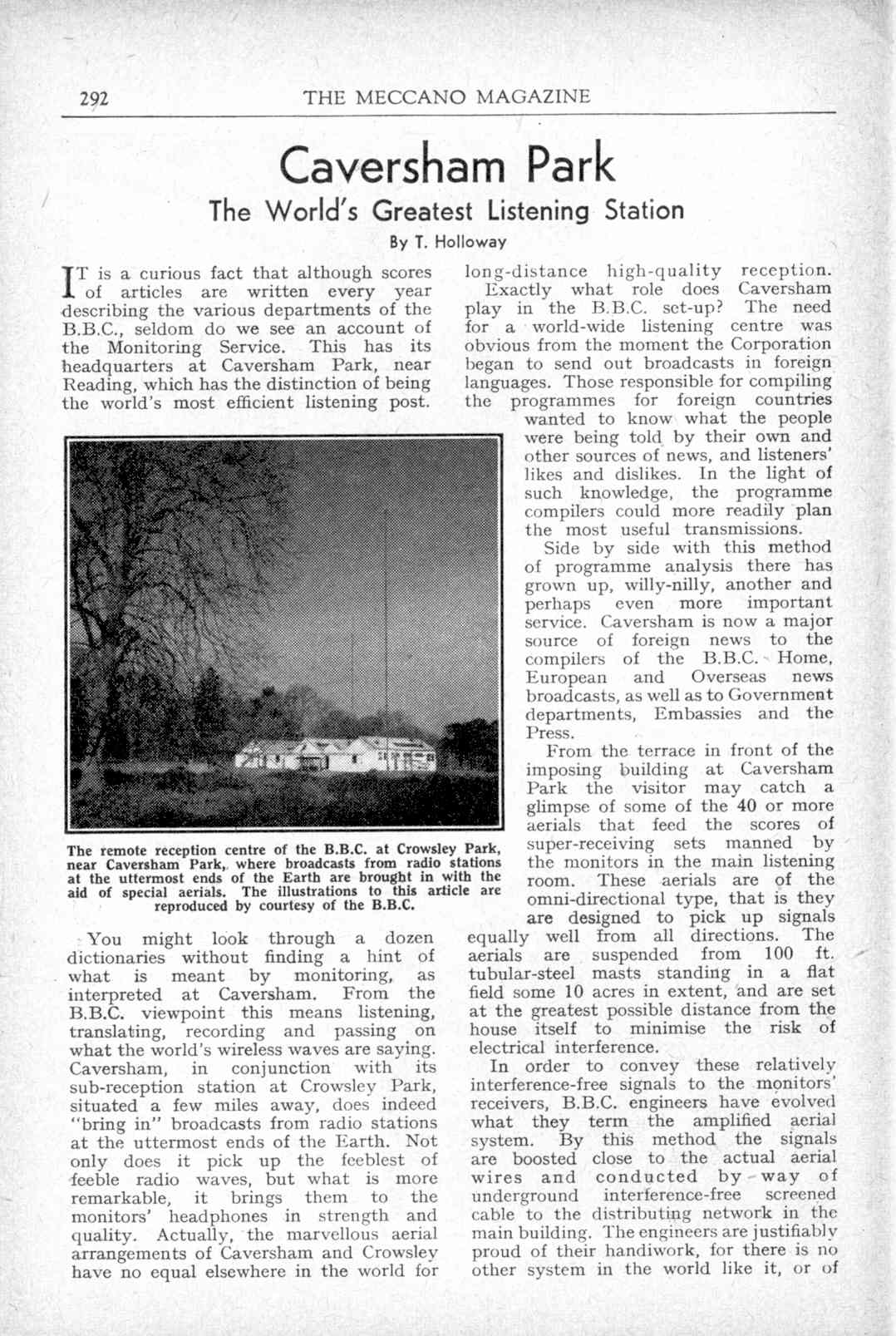 292 THE MECCANO MAGAZINE

Caversham Park

The World's Greatest Listening Station

By T. Holloway

IT is a curious fact that although scores of articles are written every year describing the various departments of the B.B.C., seldom do we see an account of the Monitoring Service. This has its headquarters at Caversham Park, near Reading, which has the distinction of being the world's most efficient listening post.

The remote reception centre of the B.B.C. at Crowsley Park, near Caversham Park, where broadcasts from radio stations at the uttermost ends of the Earth are brought in with the aid of special aerials. The illustrations to this article are reproduced by courtesy of the B.B.C.

You might look through a dozen dictionaries without finding a hint of what is meant by monitoring, as interpreted at Caversham. From the B.B.C. viewpoint this means listening, translating, recording and passing on what the world's wireless waves are saying. Caversham, in conjunction with its sub-reception station at Crowsley Park, situated a few miles away, does indeed "bring in" broadcasts from radio stations at the uttermost ends of the Earth. Not only does it pick up the feeblest of feeble radio waves, but what is more remarkable, it brings them to the monitors' headphones in strength and quality. Actually, the marvellous aerial arrangements of Caversham and Crowsley have no equal elsewhere in the world for long-distance high-quality reception.

Exactly what role does Caversham play in the B.B.C. set-up? The need for a world-wide listening centre was obvious from the moment the Corporation began to send out broadcasts in foreign languages. Those responsible for compiling the programmes for foreign countries wanted to know what the people were being told by their own and other sources of news, and listeners' likes and dislikes. In the light of such knowledge, the programme compilers could more readily plan the most useful transmissions.

Side by side with this method of programme analysis there has grown up, willy-nilly, another and perhaps even more important service. Caversham is now a major source of foreign news to the compilers of the B.B.C. Home, European and Overseas news broadcasts, as well as to Government departments, Embassies and the Press.

From the terrace in front of the imposing building at Caversham Park the visitor may catch a glimpse of some of the 40 or more aerials that feed the scores of super-receiving sets manned by the monitors in the main listening room. These aerials are of the omni-directional type, that is they are designed to pick up signals equally well from all directions. The aerials are suspended from 100 ft. tubular-steel masts standing in a flat field some 10 acres in extent, and are set at the greatest possible distance from the house itself to minimise the risk of electrical interference.

In order to convey these relatively interference-free signals to the monitors' receivers, B.B.C. engineers have evolved what they term the amplified aerial system. By this method the signals are boosted close to the actual aerial wires and conducted by way of underground interference-free screened cable to the distributing network in the main building. The engineers are justifiably proud of their handiwork, for there is no other system in the world like it, or of